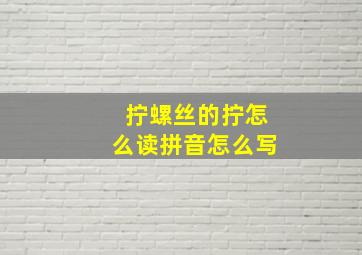 拧螺丝的拧怎么读拼音怎么写